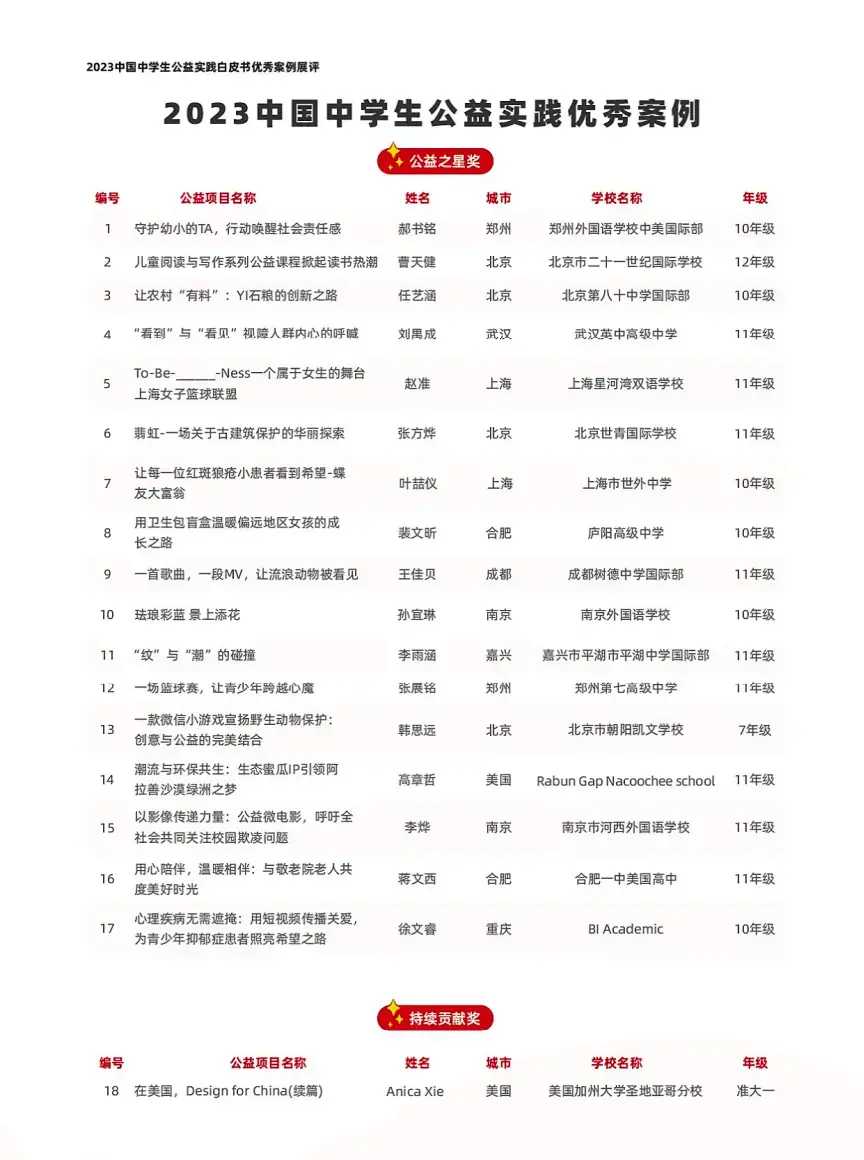 2023中国中学生公益实践白皮书优秀案例展评

2023中国中学生公益实践优秀案例

公益之星奖

| 编号 | 公益项目名称 | 姓名 | 城市 | 学校名称 | 年级 |
|---|---|---|---|---|---|
| 1 | 守护幼小的TA，行动唤醒社会责任感 | 郝书铭 | 郑州 | 郑州外国语学校中美国际部 | 10年级 |
| 2 | 儿童阅读与写作系列公益课程掀起读书热潮 | 曹天健 | 北京 | 北京市二十一世纪国际学校 | 12年级 |
| 3 | 让农村“有料”：YI石粮的创新之路 | 任艺涵 | 北京 | 北京第八十中学国际部 | 10年级 |
| 4 | “看到”与“看见”视障人群内心的呼喊 | 刘禹成 | 武汉 | 武汉英中高级中学 | 11年级 |
| 5 | To-Be-______-Ness一个属于女生的舞台 上海女子篮球联盟 | 赵准 | 上海 | 上海星河湾双语学校 | 11年级 |
| 6 | 翡虹-一场关于古建筑保护的华丽探索 | 张方烨 | 北京 | 北京世青国际学校 | 11年级 |
| 7 | 让每一位红斑狼疮小患者看到希望-蝶友大富翁 | 叶喆仪 | 上海 | 上海市世外中学 | 10年级 |
| 8 | 用卫生包盲盒温暖偏远地区女孩的成长之路 | 裴文昕 | 合肥 | 庐阳高级中学 | 10年级 |
| 9 | 一首歌曲，一段MV，让流浪动物被看见 | 王佳贝 | 成都 | 成都树德中学国际部 | 11年级 |
| 10 | 珐琅彩蓝 景上添花 | 孙宜琳 | 南京 | 南京外国语学校 | 10年级 |
| 11 | “纹”与“潮”的碰撞 | 李雨涵 | 嘉兴 | 嘉兴市平湖市平湖中学国际部 | 11年级 |
| 12 | 一场篮球赛，让青少年跨越心魔 | 张展铭 | 郑州 | 郑州第七高级中学 | 11年级 |
| 13 | 一款微信小游戏宣扬野生动物保护：创意与公益的完美结合 | 韩思远 | 北京 | 北京市朝阳凯文学校 | 7年级 |
| 14 | 潮流与环保共生：生态蜜瓜IP引领阿拉善沙漠绿洲之梦 | 高章哲 | 美国 | Rabun Gap Nacoochee school | 11年级 |
| 15 | 以影像传递力量：公益微电影，呼吁全社会共同关注校园欺凌问题 | 李烨 | 南京 | 南京市河西外国语学校 | 11年级 |
| 16 | 用心陪伴，温暖相伴：与敬老院老人共度美好时光 | 蒋文西 | 合肥 | 合肥一中美国高中 | 11年级 |
| 17 | 心理疾病无需遮掩：用短视频传播关爱，为青少年抑郁症患者照亮希望之路 | 徐文睿 | 重庆 | BI Academic | 10年级 |

持续贡献奖

| 编号 | 公益项目名称 | 姓名 | 城市 | 学校名称 | 年级 |
|---|---|---|---|---|---|
| 18 | 在美国，Design for China(续篇) | Anica Xie | 美国 | 美国加州大学圣地亚哥分校 | 准大一 |